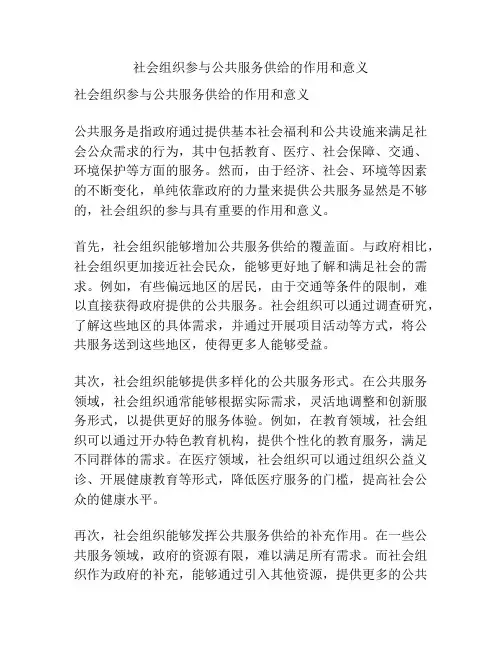 社会组织参与公共服务供给的作用和意义

社会组织参与公共服务供给的作用和意义

公共服务是指政府通过提供基本社会福利和公共设施来满足社会公众需求的行为，其中包括教育、医疗、社会保障、交通、环境保护等方面的服务。然而，由于经济、社会、环境等因素的不断变化，单纯依靠政府的力量来提供公共服务显然是不够的，社会组织的参与具有重要的作用和意义。

首先，社会组织能够增加公共服务供给的覆盖面。与政府相比，社会组织更加接近社会民众，能够更好地了解和满足社会的需求。例如，有些偏远地区的居民，由于交通等条件的限制，难以直接获得政府提供的公共服务。社会组织可以通过调查研究，了解这些地区的具体需求，并通过开展项目活动等方式，将公共服务送到这些地区，使得更多人能够受益。

其次，社会组织能够提供多样化的公共服务形式。在公共服务领域，社会组织通常能够根据实际需求，灵活地调整和创新服务形式，以提供更好的服务体验。例如，在教育领域，社会组织可以通过开办特色教育机构，提供个性化的教育服务，满足不同群体的需求。在医疗领域，社会组织可以通过组织公益义诊、开展健康教育等形式，降低医疗服务的门槛，提高社会公众的健康水平。

再次，社会组织能够发挥公共服务供给的补充作用。在一些公共服务领域，政府的资源有限，难以满足所有需求。而社会组织作为政府的补充，能够通过引入其他资源，提供更多的公共